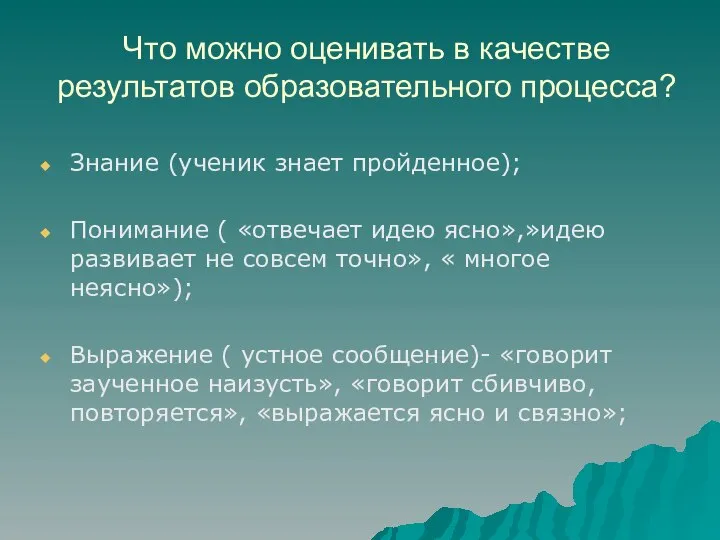 Что можно оценивать в качестве результатов образовательного процесса?

Знание (ученик знает пройденное);

Понимание ( «отвечает идею ясно»,»идею развивает не совсем точно», « многое неясно»);

Выражение ( устное сообщение)- «говорит заученное наизусть», «говорит сбивчиво, повторяется», «выражается ясно и связно»;